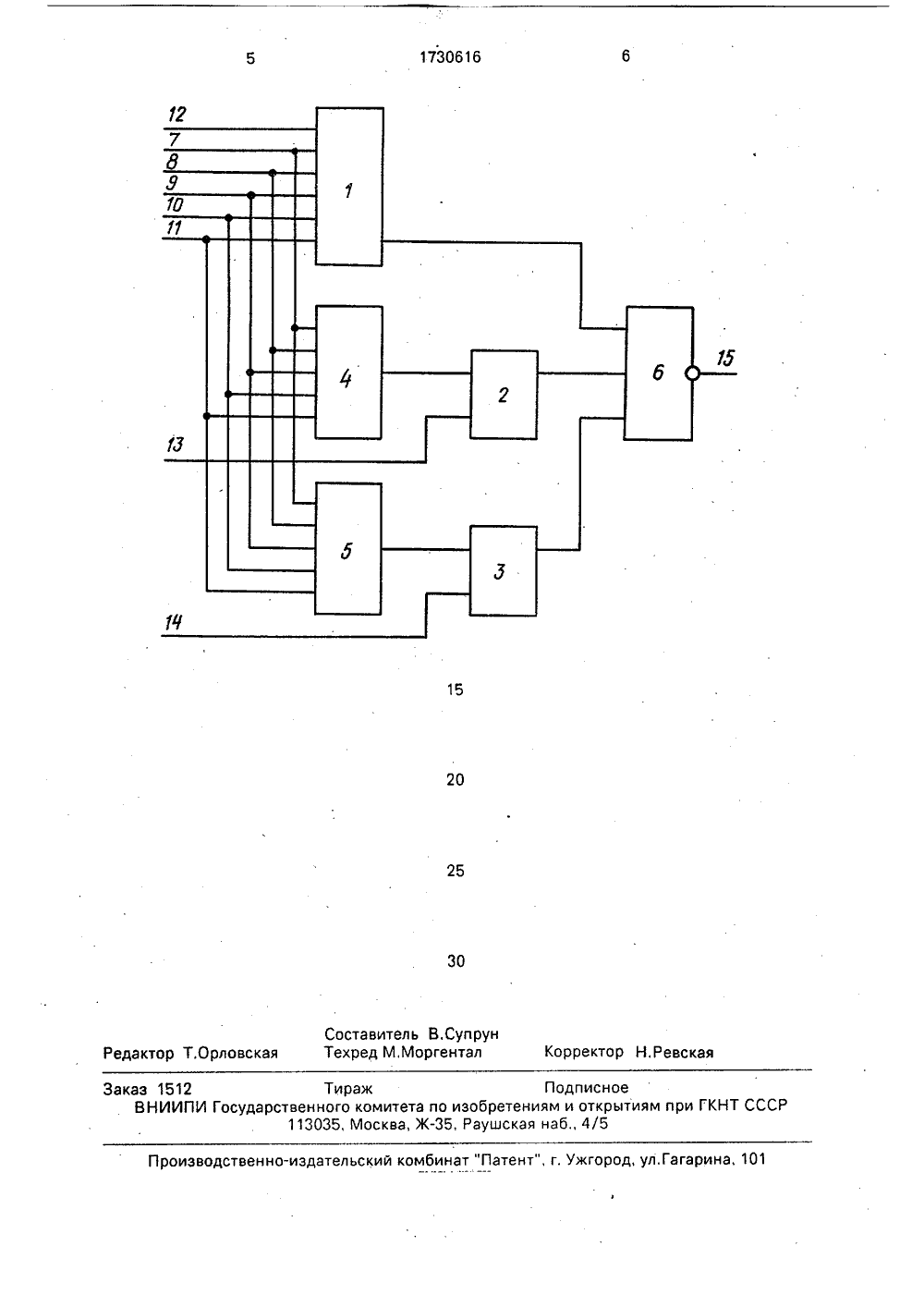 5 1730616 6

12
7
8
9
10
11
1
4
2
6
15
13
5
3
14

15

20

25

30

Составитель В.Супрун
Редактор Т.Орловская Техред М.Моргентал Корректор Н.Ревская

Заказ 1512 Тираж Подписное
ВНИИПИ Государственного комитета по изобретениям и открытиям при ГКНТ СССР
113035, Москва, Ж-35, Раушская наб., 4/5

Производственно-издательский комбинат "Патент", г. Ужгород, ул.Гагарина, 101